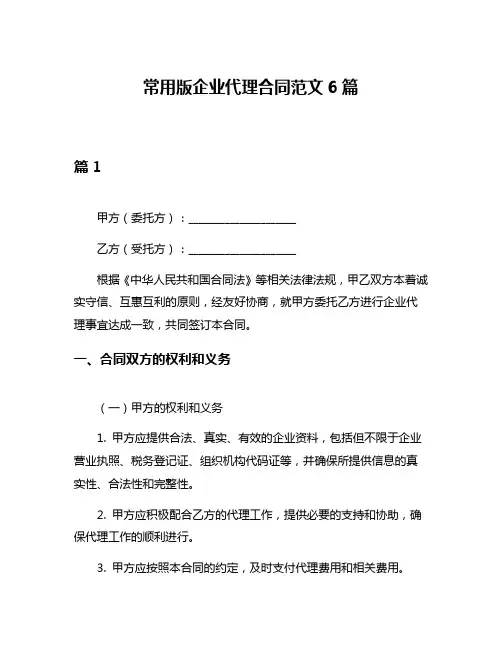 常用版企业代理合同范文 6 篇

篇 1

甲方（委托方）：____________________

乙方（受托方）：____________________

根据《中华人民共和国合同法》等相关法律法规，甲乙双方本着诚实守信、互惠互利的原则，经友好协商，就甲方委托乙方进行企业代理事宜达成一致，共同签订本合同。

一、合同双方的权利和义务

（一）甲方的权利和义务

1. 甲方应提供合法、真实、有效的企业资料，包括但不限于企业营业执照、税务登记证、组织机构代码证等，并确保所提供信息的真实性、合法性和完整性。

2. 甲方应积极配合乙方的代理工作，提供必要的支持和协助，确保代理工作的顺利进行。

3. 甲方应按照本合同的约定，及时支付代理费用和相关费用。